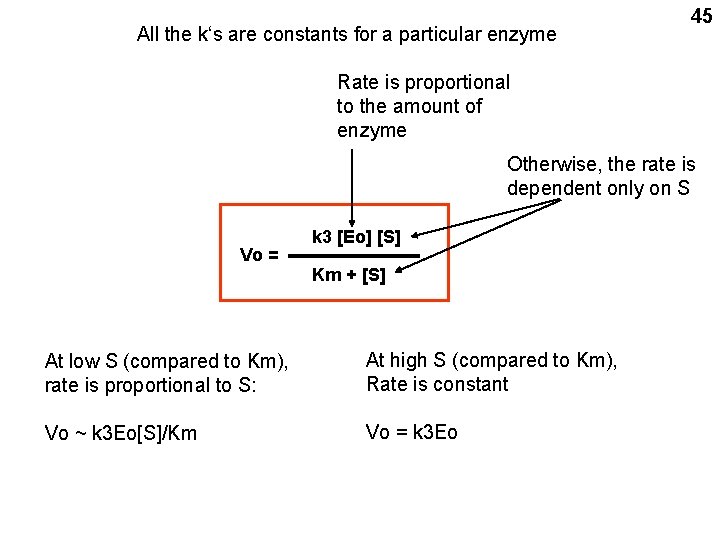 45

All the k's are constants for a particular enzyme

Rate is proportional to the amount of enzyme

Otherwise, the rate is dependent only on S

$Vo = \frac{k3 [Eo] [S]}{Km + [S]}$

At low S (compared to Km), rate is proportional to S:

Vo ~ k3Eo[S]/Km

At high S (compared to Km), Rate is constant

Vo = k3Eo